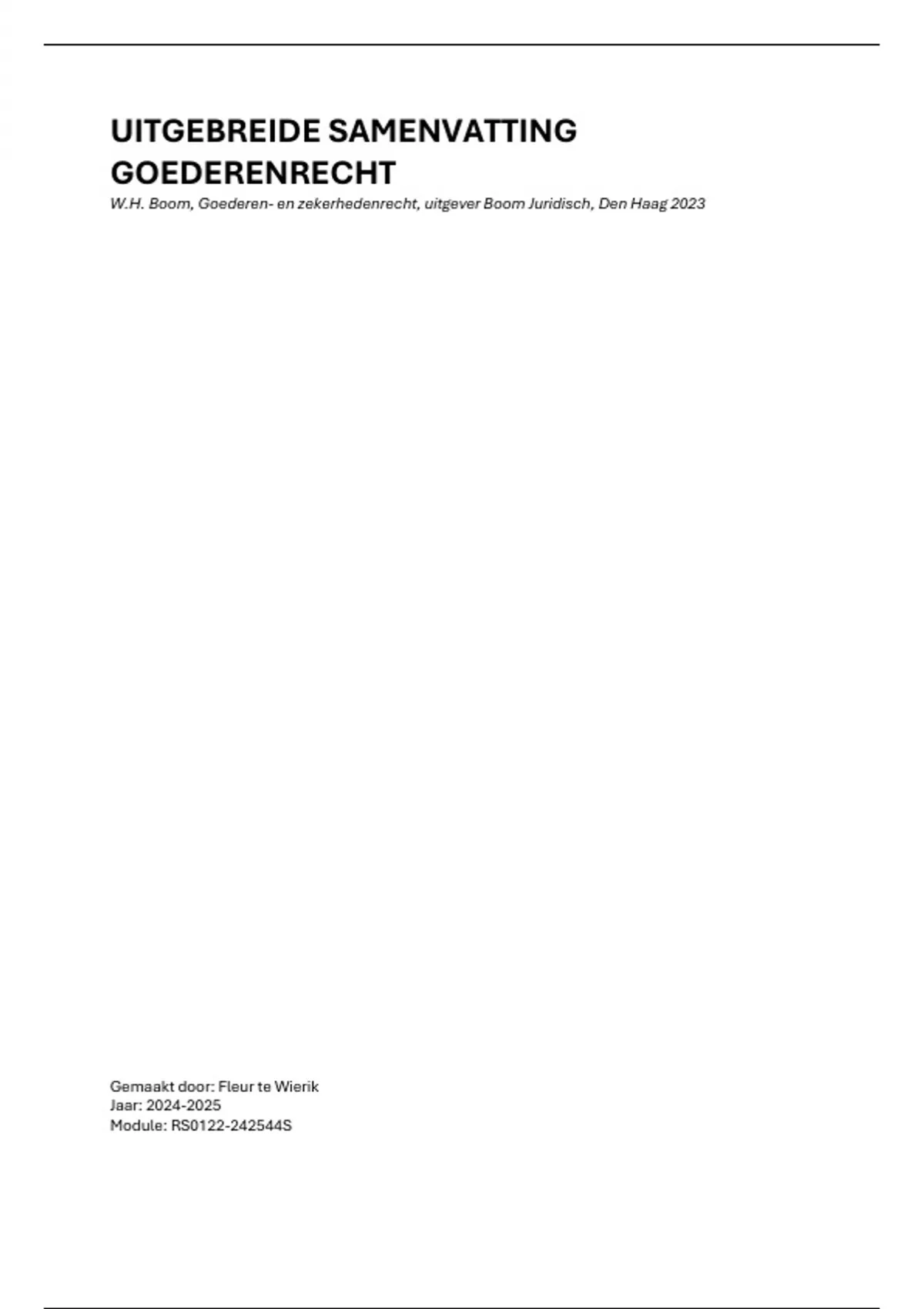 UITGEBREIDE SAMENVATTING GOEDERENRECHT

W.H. Boom, Goederen- en zekerhedenrecht, uitgever Boom Juridisch, Den Haag 2023

Gemaakt door: Fleur te Wierik
Jaar: 2024-2025
Module: RS0122-242544S